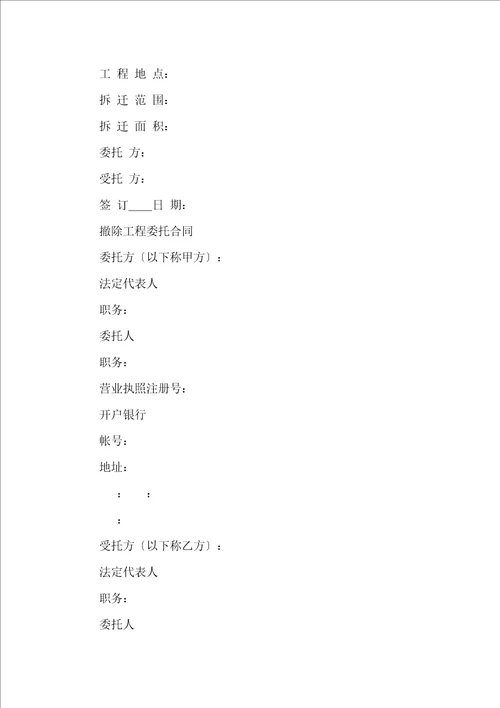 工 程 地 点：

拆 迁 范 围：

拆 迁 面 积：

委托 方：

受托 方：

签 订____日 期：

撤除工程委托合同

委托方〔以下称甲方〕：

法定代表人

职务：

委托人

职务：

营业执照注册号：

开户银行

帐号：

地址：

： ：

：

受托方〔以下称乙方〕：

法定代表人

职务：

委托人